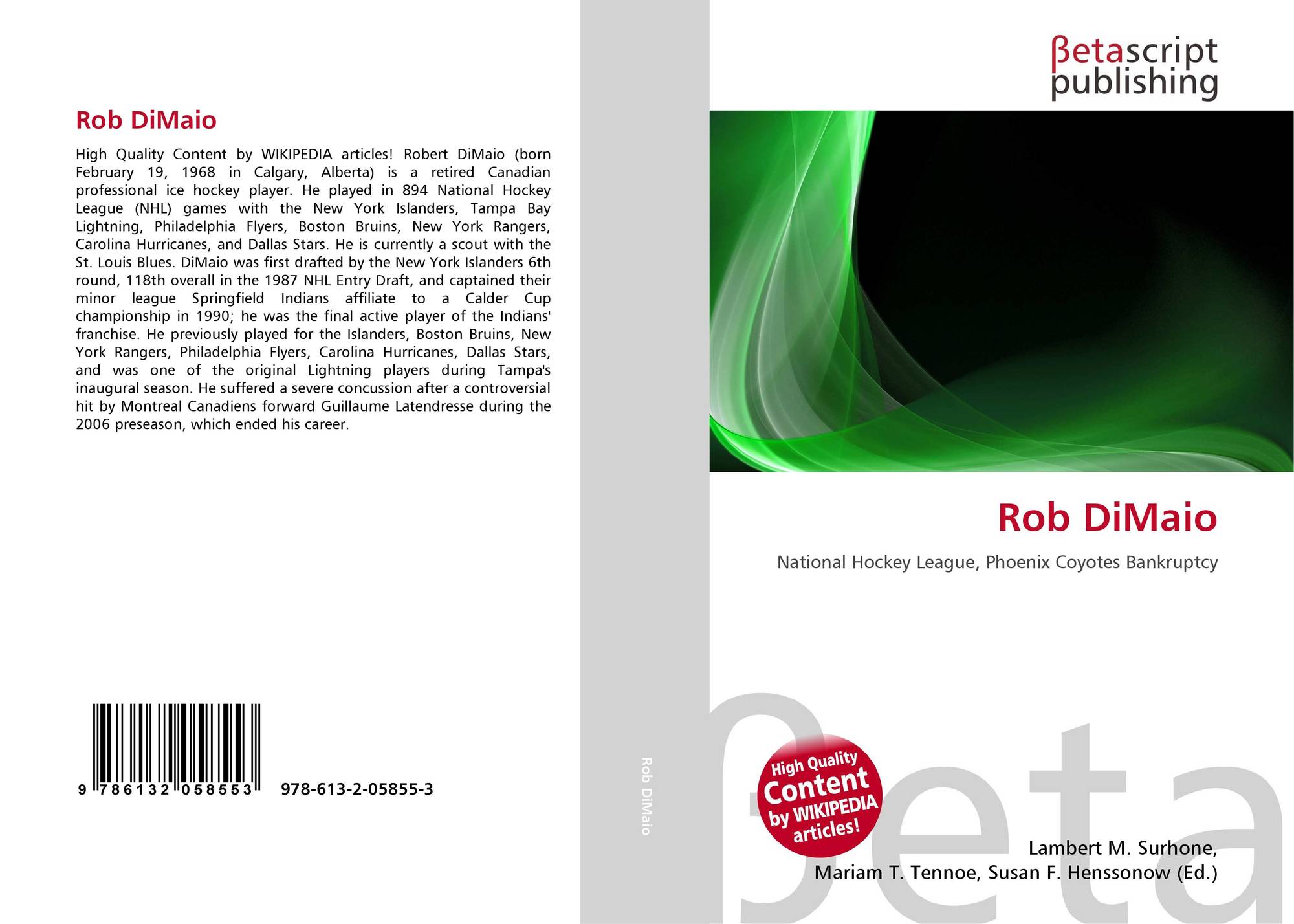 Rob DiMaio

High Quality Content by WIKIPEDIA articles! Robert DiMaio (born February 19, 1968 in Calgary, Alberta) is a retired Canadian professional ice hockey player. He played in 894 National Hockey League (NHL) games with the New York Islanders, Tampa Bay Lightning, Philadelphia Flyers, Boston Bruins, New York Rangers, Carolina Hurricanes, and Dallas Stars. He is currently a scout with the St. Louis Blues. DiMaio was first drafted by the New York Islanders 6th round, 118th overall in the 1987 NHL Entry Draft, and captained their minor league Springfield Indians affiliate to a Calder Cup championship in 1990; he was the final active player of the Indians' franchise. He previously played for the Islanders, Boston Bruins, New York Rangers, Philadelphia Flyers, Carolina Hurricanes, Dallas Stars, and was one of the original Lightning players during Tampa's inaugural season. He suffered a severe concussion after a controversial hit by Montreal Canadiens forward Guillaume Latendresse during the 2006 preseason, which ended his career.

9 786132 058553 978-613-2-05855-3

Rob DiMaio

βetascript publishing

Rob DiMaio

National Hockey League, Phoenix Coyotes Bankruptcy

High Quality Content by WIKIPEDIA articles!

Lambert M. Surhone,
Mariam T. Tennoe, Susan F. Henssonow (Ed.)

βeta